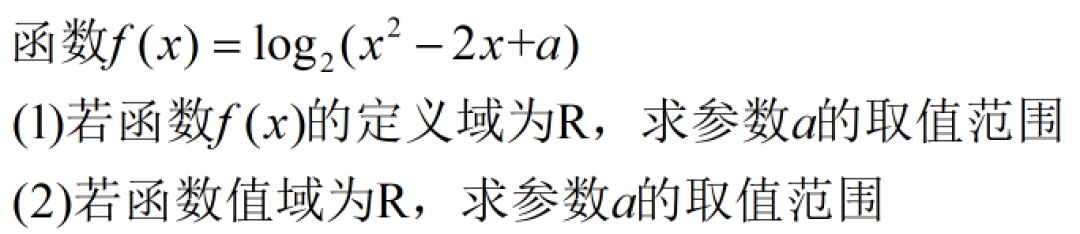 函数$f(x)=\log_2(x^2-2x+a)$

(1)若函数$f(x)$的定义域为R，求参数$a$的取值范围

(2)若函数值域为R，求参数$a$的取值范围